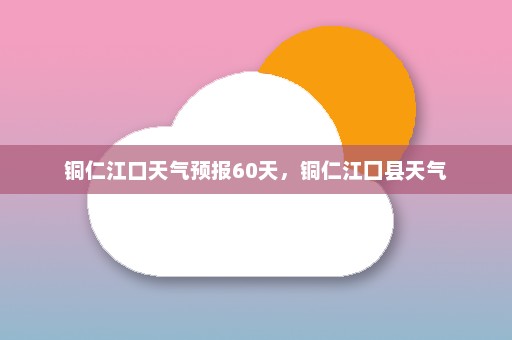 铜仁江口天气预报60天，铜仁江口县天气